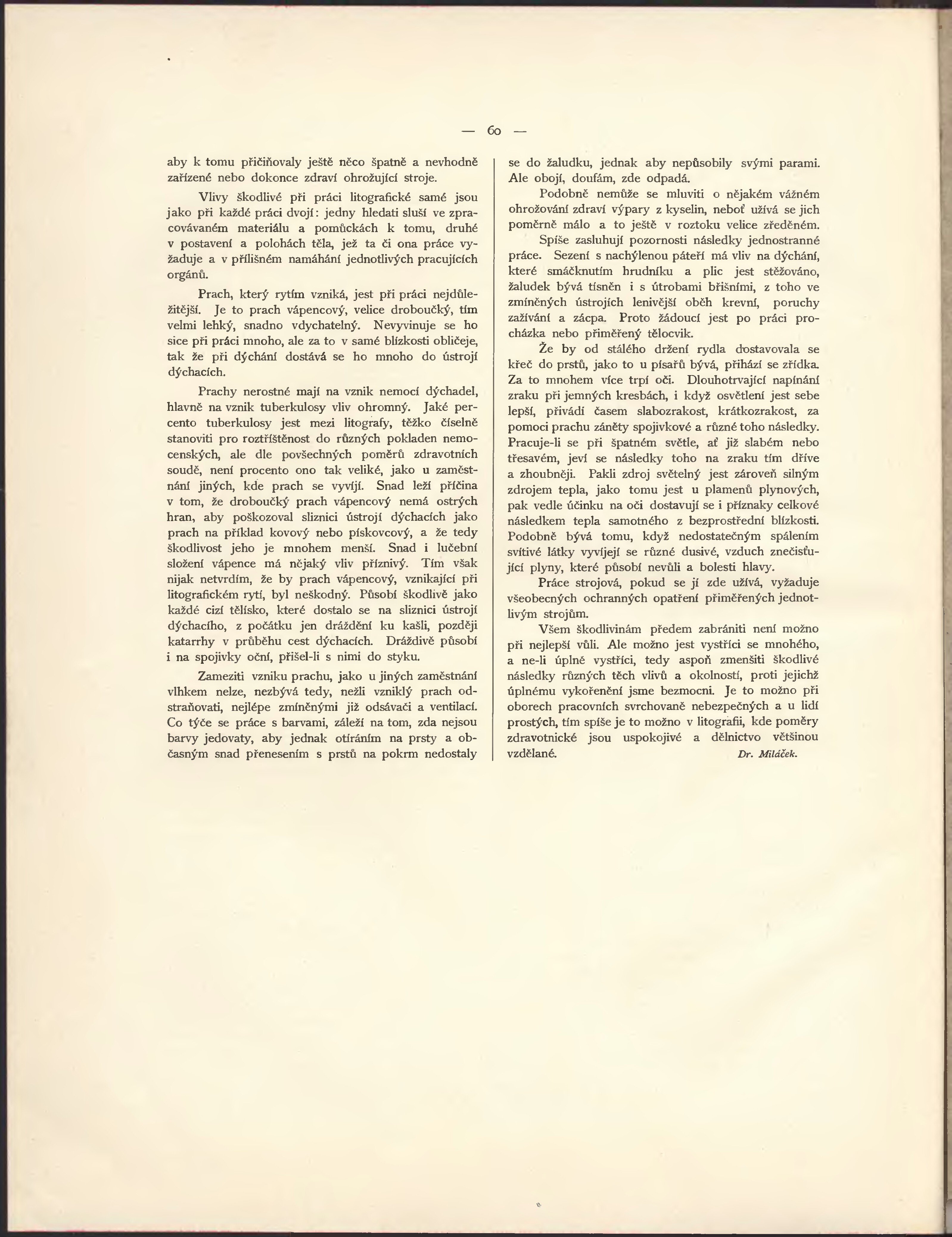 — 60 —

aby k tomu přičiňovaly ještě něco špatně a nevhodně zařízené nebo dokonce zdraví ohrožující stroje.

Vlivy škodlivé při práci litografické samé jsou jako při každé práci dvojí: jedny hledati sluší ve zpracovávaném materiálu a pomůckách k tomu, druhé v postavení a polohách těla, jež ta či ona práce vyžaduje a v přílišném namáhání jednotlivých pracujících orgánů.

Prach, který rytím vzniká, jest při práci nejdůležitější. Je to prach vápencový, velice droboučký, tím velmi lehký, snadno vdychatelný. Nevyvinuje se ho sice při práci mnoho, ale za to v samé blízkosti obličeje, tak že při dýchání dostává se ho mnoho do ústrojí dýchacích.

Prachy nerostné mají na vznik nemocí dýchadel, hlavně na vznik tuberkulosy vliv ohromný. Jaké percento tuberkulosy jest mezi litografy, těžko číselně stanoviti pro roztříštěnost do různých pokladen nemocenských, ale dle povšechných poměrů zdravotních soudě, není procento ono tak veliké, jako u zaměstnání jiných, kde prach se vyvíjí. Snad leží příčina v tom, že droboučký prach vápencový nemá ostrých hran, aby poškozoval sliznici ústrojí dýchacích jako prach na příklad kovový nebo pískovcový, a že tedy škodlivost jeho je mnohem menší. Snad i lučební složení vápence má nějaký vliv příznivý. Tím však nijak netvrdím, že by prach vápencový, vznikající při litografickém rytí, byl neškodný. Působí škodlivě jako každé cizí tělísko, které dostalo se na sliznici ústrojí dýchacího, z počátku jen dráždění ku kašli, později katarrhy v průběhu cest dýchacích. Dráždivě působí i na spojivky oční, přišel-li s nimi do styku.

Zameziti vzniku prachu, jako u jiných zaměstnání vlhkem nelze, nezbývá tedy, nežli vzniklý prach odstraňovati, nejlépe zmíněnými již odsávači a ventilací. Co týče se práce s barvami, záleží na tom, zda nejsou barvy jedovaty, aby jednak otíráním na prsty a občasným snad přenesením s prstů na pokrm nedostaly se do žaludku, jednak aby nepůsobily svými parami. Ale obojí, doufám, zde odpadá.

Podobně nemůže se mluviti o nějakém vážném ohrožování zdraví výpary z kyselin, neboť užívá se jich poměrně málo a to ještě v roztoku velice zředěném.

Spíše zasluhují pozornosti následky jednostranné práce. Sezení s nachýlenou páteří má vliv na dýchání, které smáčknutím hrudníku a plic jest stěžováno, žaludek bývá tísněn i s útrobami břišními, z toho ve zmíněných ústrojích lenivější oběh krevní, poruchy zažívání a zácpa. Proto žádoucí jest po práci procházka nebo přiměřený tělocvik.

Že by od stálého držení rydla dostavovala se křeč do prstů, jako to u písařů bývá, přihází se zřídka. Za to mnohem více trpí oči. Dlouhotrvající napínání zraku při jemných kresbách, i když osvětlení jest sebe lepší, přivádí časem slabozrakost, krátkozrakost, za pomoci prachu záněty spojivkové a různé toho následky. Pracuje-li se při špatném světle, ať již slabém nebo třesavém, jeví se následky toho na zraku tím dříve a zhoubněji. Pakli zdroj světelný jest zároveň silným zdrojem tepla, jako tomu jest u plamenů plynových, pak vedle účinku na oči dostavují se i příznaky celkové následkem tepla samotného z bezprostřední blízkosti. Podobně bývá tomu, když nedostatečným spálením svítivé látky vyvíjejí se různé dusivé, vzduch znečisťující plyny, které působí nevůli a bolesti hlavy.

Práce strojová, pokud se jí zde užívá, vyžaduje všeobecných ochranných opatření přiměřených jednotlivým strojům.

Všem škodlivinám předem zabrániti není možno při nejlepší vůli. Ale možno jest vystříci se mnohého, a ne-li úplně vystříci, tedy aspoň zmenšiti škodlivé následky různých těch vlivů a okolností, proti jejichž úplnému vykořenění jsme bezmocni. Je to možno při oborech pracovních svrchovaně nebezpečných a u lidí prostých, tím spíše je to možno v litografii, kde poměry zdravotnické jsou uspokojivé a dělnictvo většinou vzdělané. Dr. Miláček.